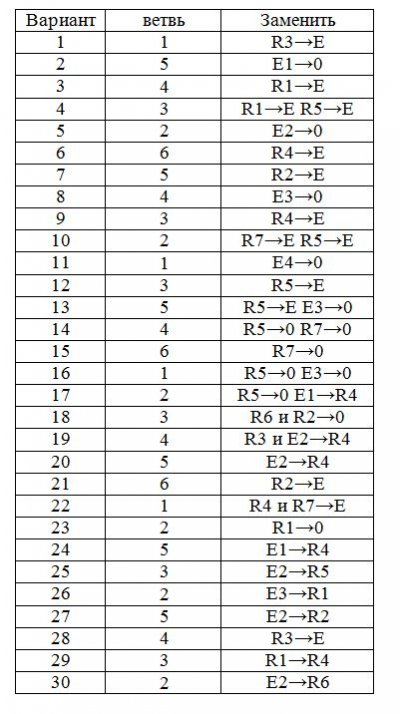 | Вариант | ветвь | Заменить |
|---|---|---|
| 1 | 1 | R3→E |
| 2 | 5 | E1→0 |
| 3 | 4 | R1→E |
| 4 | 3 | R1→E R5→E |
| 5 | 2 | E2→0 |
| 6 | 6 | R4→E |
| 7 | 5 | R2→E |
| 8 | 4 | E3→0 |
| 9 | 3 | R4→E |
| 10 | 2 | R7→E R5→E |
| 11 | 1 | E4→0 |
| 12 | 3 | R5→E |
| 13 | 5 | R5→E E3→0 |
| 14 | 4 | R5→0 R7→0 |
| 15 | 6 | R7→0 |
| 16 | 1 | R5→0 E3→0 |
| 17 | 2 | R5→0 E1→R4 |
| 18 | 3 | R6 и R2→0 |
| 19 | 4 | R3 и E2→R4 |
| 20 | 5 | E2→R4 |
| 21 | 6 | R2→E |
| 22 | 1 | R4 и R7→E |
| 23 | 2 | R1→0 |
| 24 | 5 | E1→R4 |
| 25 | 3 | E2→R5 |
| 26 | 2 | E3→R1 |
| 27 | 5 | E2→R2 |
| 28 | 4 | R3→E |
| 29 | 3 | R1→R4 |
| 30 | 2 | E2→R6 |